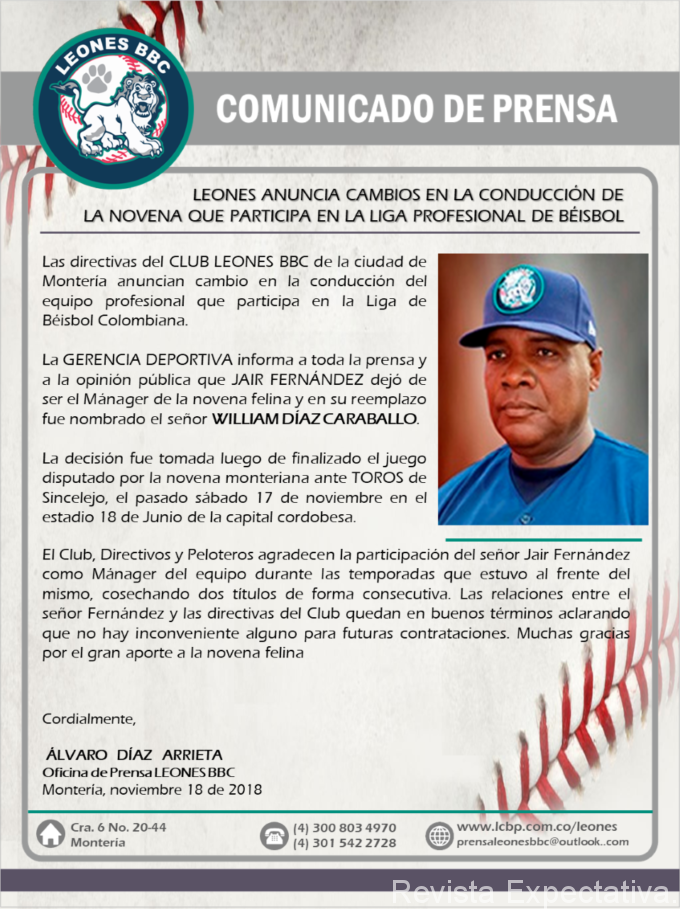 LEONES BBC

COMUNICADO DE PRENSA

LEONES ANUNCIA CAMBIOS EN LA CONDUCCIÓN DE LA NOVENA QUE PARTICIPA EN LA LIGA PROFESIONAL DE BÉISBOL

Las directivas del CLUB LEONES BBC de la ciudad de Montería anuncian cambio en la conducción del equipo profesional que participa en la Liga de Béisbol Colombiana.

La GERENCIA DEPORTIVA informa a toda la prensa y a la opinión pública que JAIR FERNÁNDEZ dejó de ser el Mánager de la novena felina y en su reemplazo fue nombrado el señor WILLIAM DÍAZ CARABALLO.

La decisión fue tomada luego de finalizado el juego disputado por la novena monteriana ante TOROS de Sincelejo, el pasado sábado 17 de noviembre en el estadio 18 de Junio de la capital cordobesa.

El Club, Directivos y Peloteros agradecen la participación del señor Jair Fernández como Mánager del equipo durante las temporadas que estuvo al frente del mismo, cosechando dos títulos de forma consecutiva. Las relaciones entre el señor Fernández y las directivas del Club quedan en buenos términos aclarando que no hay inconveniente alguno para futuras contrataciones. Muchas gracias por el gran aporte a la novena felina

Cordialmente,

ÁLVARO DÍAZ ARRIETA
Oficina de Prensa LEONES BBC
Montería, noviembre 18 de 2018

Cra. 6 No. 20-44
Montería

(4) 300 803 4970
(4) 301 542 2728

www.lcbp.com.co/leones
prensaleonesbbc@outlook..com

Revista Expectativa